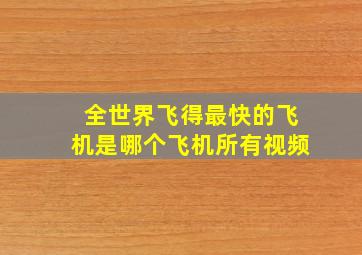 全世界飞得最快的飞机是哪个飞机所有视频